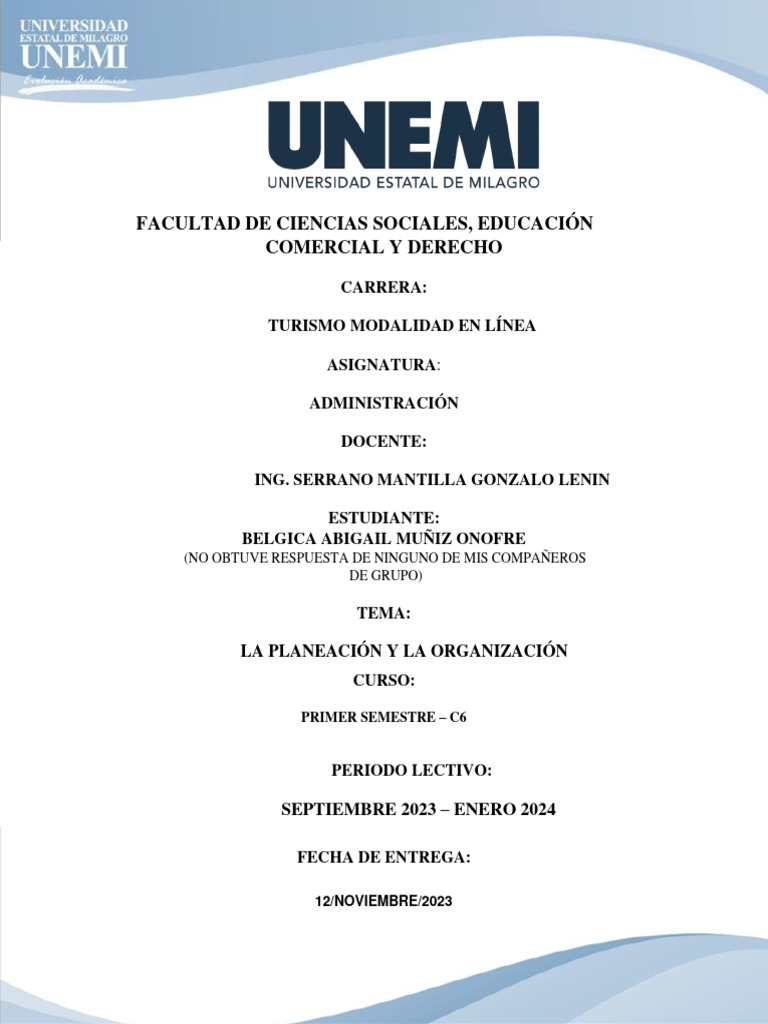 UNIVERSIDAD
ESTATAL DE MILAGRO
UNEMI
Evolución Académica

UNEMI
UNIVERSIDAD ESTATAL DE MILAGRO

FACULTAD DE CIENCIAS SOCIALES, EDUCACIÓN COMERCIAL Y DERECHO

CARRERA:

TURISMO MODALIDAD EN LÍNEA

ASIGNATURA:

ADMINISTRACIÓN

DOCENTE:

ING. SERRANO MANTILLA GONZALO LENIN

ESTUDIANTE:
BELGICA ABIGAIL MUÑIZ ONOFRE
(NO OBTUVE RESPUESTA DE NINGUNO DE MIS COMPAÑEROS DE GRUPO)

TEMA:

LA PLANEACIÓN Y LA ORGANIZACIÓN

CURSO:

PRIMER SEMESTRE – C6

PERIODO LECTIVO:

SEPTIEMBRE 2023 – ENERO 2024

FECHA DE ENTREGA:

12/NOVIEMBRE/2023